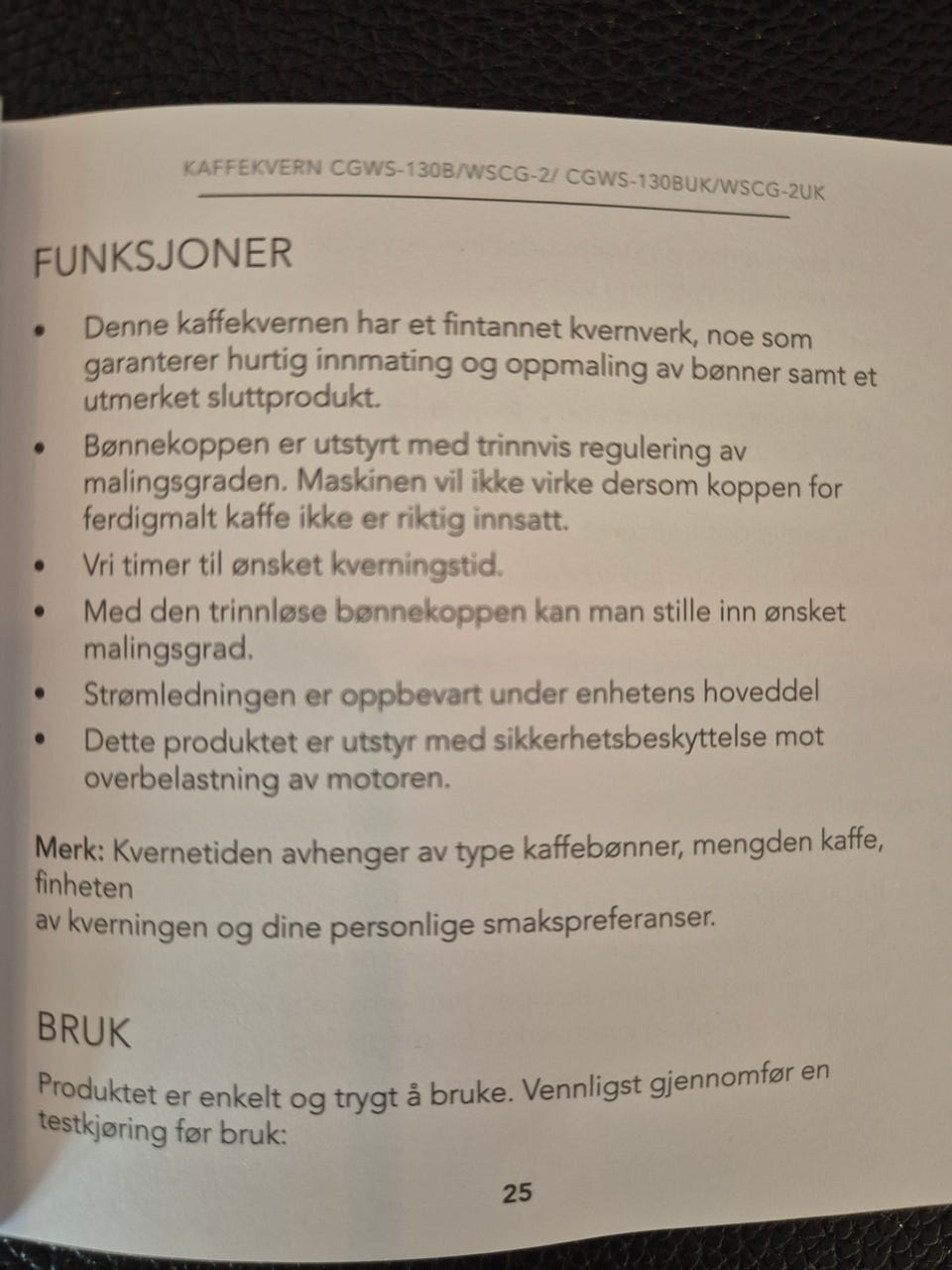 KAFFEKVERN CGWS-130B/WSCG-2/ CGWS-130BUK/WSCG-2UK

FUNKSJONER

• Denne kaffekvernen har et fintannet kvernverk, noe som garanterer hurtig innmating og oppmaling av bønner samt et utmerket sluttprodukt.
• Bønnekoppen er utstyrt med trinnvis regulering av malingsgraden. Maskinen vil ikke virke dersom koppen for ferdigmalt kaffe ikke er riktig innsatt.
• Vri timer til ønsket kverningstid.
• Med den trinnløse bønnekoppen kan man stille inn ønsket malingsgrad.
• Strømledningen er oppbevart under enhetens hoveddel
• Dette produktet er utstyr med sikkerhetsbeskyttelse mot overbelastning av motoren.

Merk: Kvernetiden avhenger av type kaffebønner, mengden kaffe, finheten
av kverningen og dine personlige smakspreferanser.

BRUK

Produktet er enkelt og trygt å bruke. Vennligst gjennomfør en testkjøring før bruk:

25